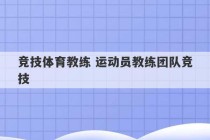 竞技体育教练 运动员教练团队竞技